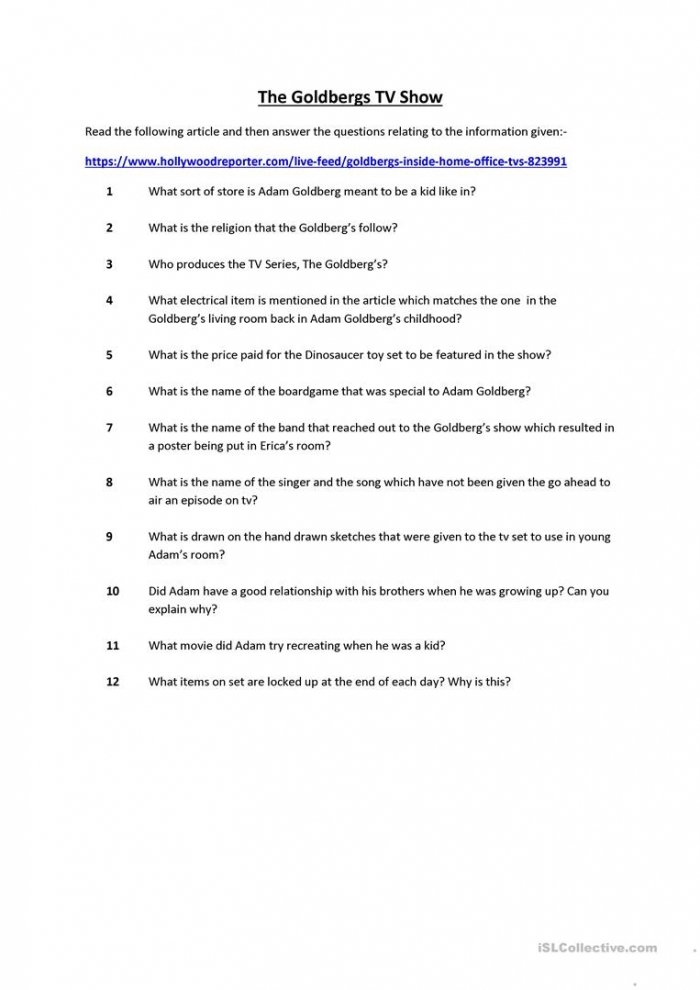 The Goldbergs TV Show

Read the following article and then answer the questions relating to the information given:-

https://www.hollywoodreporter.com/live-feed/goldbergs-inside-home-office-tvs-823991

1 What sort of store is Adam Goldberg meant to be a kid like in?

2 What is the religion that the Goldberg's follow?

3 Who produces the TV Series, The Goldberg's?

4 What electrical item is mentioned in the article which matches the one in the Goldberg's living room back in Adam Goldberg's childhood?

5 What is the price paid for the Dinosaucer toy set to be featured in the show?

6 What is the name of the boardgame that was special to Adam Goldberg?

7 What is the name of the band that reached out to the Goldberg's show which resulted in a poster being put in Erica's room?

8 What is the name of the singer and the song which have not been given the go ahead to air an episode on tv?

9 What is drawn on the hand drawn sketches that were given to the tv set to use in young Adam's room?

10 Did Adam have a good relationship with his brothers when he was growing up? Can you explain why?

11 What movie did Adam try recreating when he was a kid?

12 What items on set are locked up at the end of each day? Why is this?

iSLCollective.com